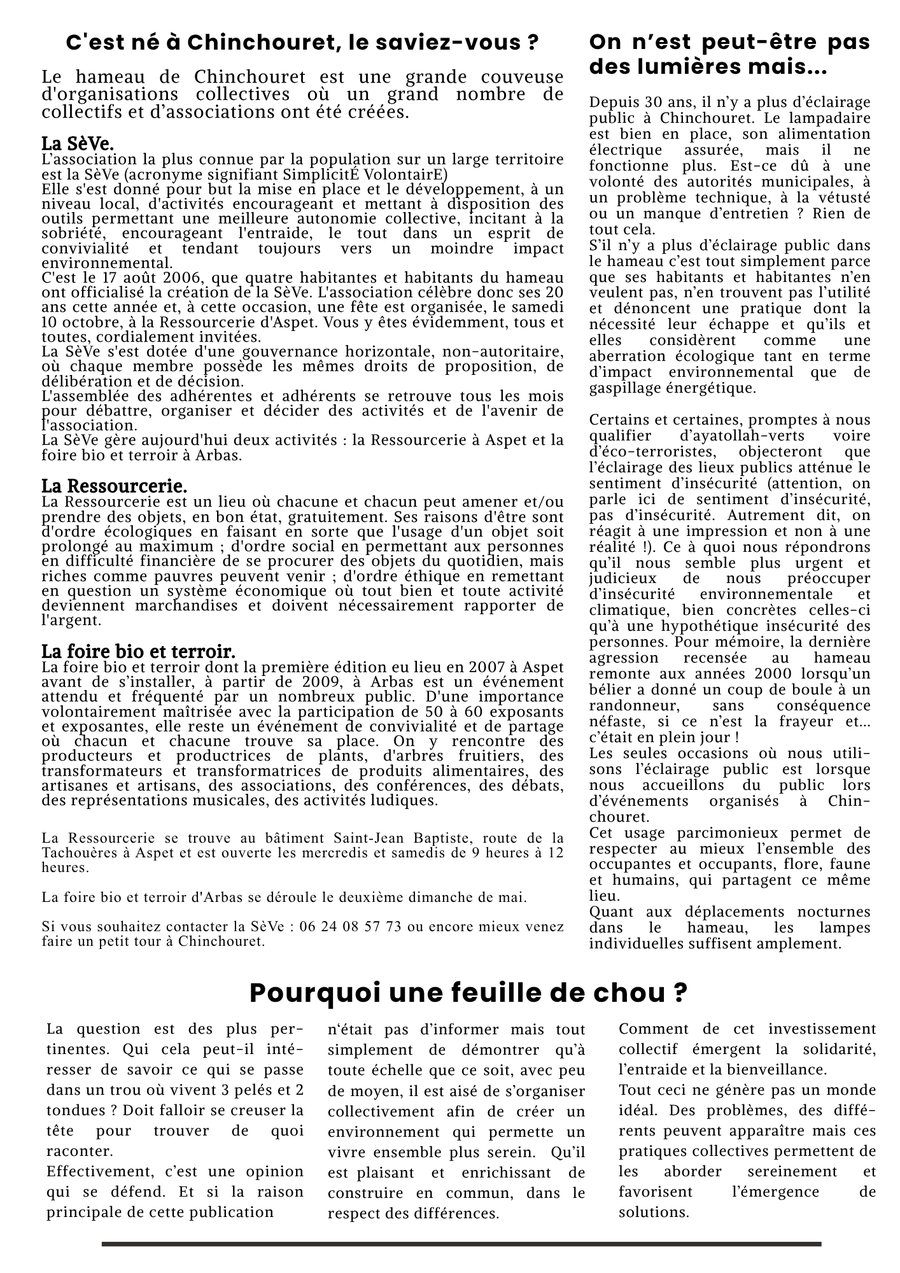 C'est né à Chinchouret, le saviez-vous ?

Le hameau de Chinchouret est une grande couveuse d'organisations collectives où un grand nombre de collectifs et d'associations ont été créées.

La SèVe.

L'association la plus connue par la population sur un large territoire est la SèVe (acronyme signifiant SimplicitÉ VolontairE)
Elle s'est donné pour but la mise en place et le développement, à un niveau local, d'activités encourageant et mettant à disposition des outils permettant une meilleure autonomie collective, incitant à la sobriété, encourageant l'entraide, le tout dans un esprit de convivialité et tendant toujours vers un moindre impact environnemental.
C'est le 17 août 2006, que quatre habitantes et habitants du hameau ont officialisé la création de la SèVe. L'association célèbre donc ses 20 ans cette année et, à cette occasion, une fête est organisée, le samedi 10 octobre, à la Ressourcerie d'Aspet. Vous y êtes évidemment, tous et toutes, cordialement invitées.
La SèVe s'est dotée d'une gouvernance horizontale, non-autoritaire, où chaque membre possède les mêmes droits de proposition, de délibération et de décision.
L'assemblée des adhérentes et adhérents se retrouve tous les mois pour débattre, organiser et décider des activités et de l'avenir de l'association.
La SèVe gère aujourd'hui deux activités : la Ressourcerie à Aspet et la foire bio et terroir à Arbas.

La Ressourcerie.

La Ressourcerie est un lieu où chacune et chacun peut amener et/ou prendre des objets, en bon état, gratuitement. Ses raisons d'être sont d'ordre écologiques en faisant en sorte que l'usage d'un objet soit prolongé au maximum ; d'ordre social en permettant aux personnes en difficulté financière de se procurer des objets du quotidien, mais riches comme pauvres peuvent venir ; d'ordre éthique en remettant en question un système économique où tout bien et toute activité deviennent marchandises et doivent nécessairement rapporter de l'argent.

La foire bio et terroir.

La foire bio et terroir dont la première édition eu lieu en 2007 à Aspet avant de s'installer, à partir de 2009, à Arbas est un événement attendu et fréquenté par un nombreux public. D'une importance volontairement maîtrisée avec la participation de 50 à 60 exposants et exposantes, elle reste un événement de convivialité et de partage où chacun et chacune trouve sa place. On y rencontre des producteurs et productrices de plants, d'arbres fruitiers, des transformateurs et transformatrices de produits alimentaires, des artisanes et artisans, des associations, des conférences, des débats, des représentations musicales, des activités ludiques.

La Ressourcerie se trouve au bâtiment Saint-Jean Baptiste, route de la Tachouères à Aspet et est ouverte les mercredis et samedis de 9 heures à 12 heures.

La foire bio et terroir d'Arbas se déroule le deuxième dimanche de mai.

Si vous souhaitez contacter la SèVe : 06 24 08 57 73 ou encore mieux venez faire un petit tour à Chinchouret.

On n'est peut-être pas des lumières mais...

Depuis 30 ans, il n'y a plus d'éclairage public à Chinchouret. Le lampadaire est bien en place, son alimentation électrique assurée, mais il ne fonctionne plus. Est-ce dû à une volonté des autorités municipales, à un problème technique, à la vétusté ou un manque d'entretien ? Rien de tout cela.
S'il n'y a plus d'éclairage public dans le hameau c'est tout simplement parce que ses habitants et habitantes n'en veulent pas, n'en trouvent pas l'utilité et dénoncent une pratique dont la nécessité leur échappe et qu'ils et elles considèrent comme une aberration écologique tant en terme d'impact environnemental que de gaspillage énergétique.

Certains et certaines, promptes à nous qualifier d'ayatollah-verts voire d'éco-terroristes, objecteront que l'éclairage des lieux publics atténue le sentiment d'insécurité (attention, on parle ici de sentiment d'insécurité, pas d'insécurité. Autrement dit, on réagit à une impression et non à une réalité !). Ce à quoi nous répondrons qu'il nous semble plus urgent et judicieux de nous préoccuper d'insécurité environnementale et climatique, bien concrètes celles-ci qu'à une hypothétique insécurité des personnes. Pour mémoire, la dernière agression recensée au hameau remonte aux années 2000 lorsqu'un bélier a donné un coup de boule à un randonneur, sans conséquence néfaste, si ce n'est la frayeur et... c'était en plein jour !
Les seules occasions où nous utilisons l'éclairage public est lorsque nous accueillons du public lors d'événements organisés à Chinchouret.
Cet usage parcimonieux permet de respecter au mieux l'ensemble des occupantes et occupants, flore, faune et humains, qui partagent ce même lieu.
Quant aux déplacements nocturnes dans le hameau, les lampes individuelles suffisent amplement.

Pourquoi une feuille de chou ?

La question est des plus pertinentes. Qui cela peut-il intéresser de savoir ce qui se passe dans un trou où vivent 3 pelés et 2 tondues ? Doit falloir se creuser la tête pour trouver de quoi raconter.
Effectivement, c'est une opinion qui se défend. Et si la raison principale de cette publication n'était pas d'informer mais tout simplement de démontrer qu'à toute échelle que ce soit, avec peu de moyen, il est aisé de s'organiser collectivement afin de créer un environnement qui permette un vivre ensemble plus serein. Qu'il est plaisant et enrichissant de construire en commun, dans le respect des différences.
Comment de cet investissement collectif émergent la solidarité, l'entraide et la bienveillance.
Tout ceci ne génère pas un monde idéal. Des problèmes, des différents peuvent apparaître mais ces pratiques collectives permettent de les aborder sereinement et favorisent l'émergence de solutions.